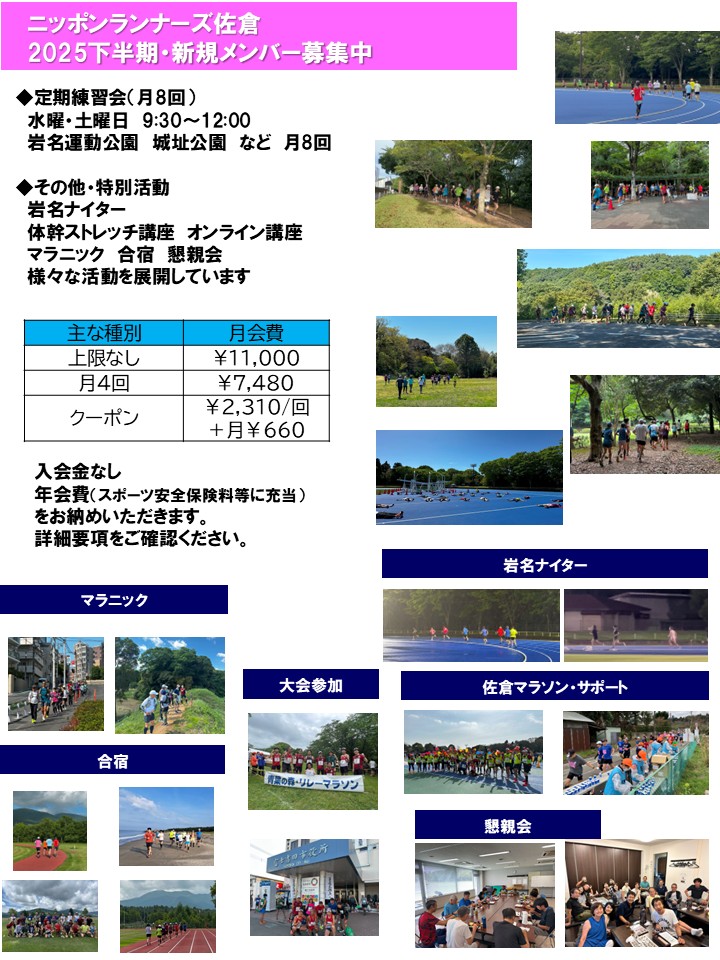 ニッポンランナーズ佐倉
2025下半期・新規メンバー募集中

◆定期練習会（月8回）
水曜・土曜日 9:30～12:00
岩名運動公園 城址公園 など 月8回

◆その他・特別活動
岩名ナイター
体幹ストレッチ講座 オンライン講座
マラニック 合宿 懇親会
様々な活動を展開しています

| 主な種別 | 月会費 |
|---|---|
| 上限なし | ￥11,000 |
| 月4回 | ￥7,480 |
| クーポン | ￥2,310/回 ＋月￥660 |

入会金なし
年会費（スポーツ安全保険料等に充当）
をお納めいただきます。
詳細要項をご確認ください。

岩名ナイター

マラニック

大会参加

佐倉マラソン・サポート

合宿

青葉の森・リレーマラソン

懇親会